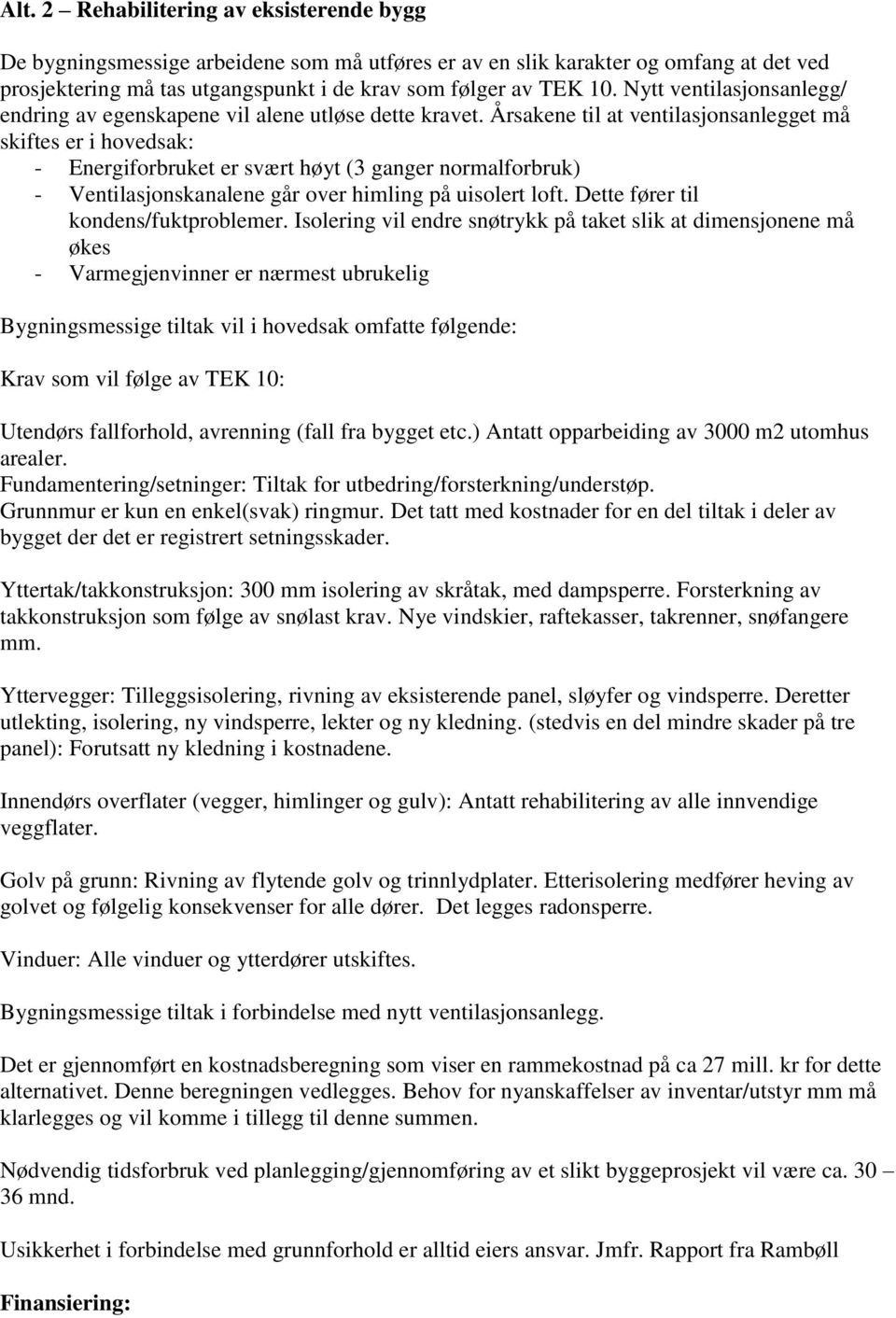 Alt. 2 – Rehabilitering av eksisterende bygg

De bygningsmessige arbeidene som må utføres er av en slik karakter og omfang at det ved prosjektering må tas utgangspunkt i de krav som følger av TEK 10. Nytt ventilasjonsanlegg/ endring av egenskapene vil alene utløse dette kravet. Årsakene til at ventilasjonsanlegget må skiftes er i hovedsak:
- Energiforbruket er svært høyt (3 ganger normalforbruk)
- Ventilasjonskanalene går over himling på uisolert loft. Dette fører til kondens/fuktproblemer. Isolering vil endre snøtrykk på taket slik at dimensjonene må økes
- Varmegjenvinner er nærmest ubrukelig

Bygningsmessige tiltak vil i hovedsak omfatte følgende:

Krav som vil følge av TEK 10:

Utendørs fallforhold, avrenning (fall fra bygget etc.) Antatt opparbeiding av 3000 m2 utomhus arealer.
Fundamentering/setninger: Tiltak for utbedring/forsterkning/understøp.
Grunnmur er kun en enkel(svak) ringmur. Det tatt med kostnader for en del tiltak i deler av bygget der det er registrert setningsskader.

Yttertak/takkonstruksjon: 300 mm isolering av skråtak, med dampsperre. Forsterkning av takkonstruksjon som følge av snølast krav. Nye vindskier, raftekasser, takrenner, snøfangere mm.

Yttervegger: Tilleggsisolering, rivning av eksisterende panel, sløyfer og vindsperre. Deretter utlekting, isolering, ny vindsperre, lekter og ny kledning. (stedvis en del mindre skader på tre panel): Forutsatt ny kledning i kostnadene.

Innendørs overflater (vegger, himlinger og gulv): Antatt rehabilitering av alle innvendige veggflater.

Golv på grunn: Rivning av flytende golv og trinnlydplater. Etterisolering medfører heving av golvet og følgelig konsekvenser for alle dører. Det legges radonsperre.

Vinduer: Alle vinduer og ytterdører utskiftes.

Bygningsmessige tiltak i forbindelse med nytt ventilasjonsanlegg.

Det er gjennomført en kostnadsberegning som viser en rammekostnad på ca 27 mill. kr for dette alternativet. Denne beregningen vedlegges. Behov for nyanskaffelser av inventar/utstyr mm må klarlegges og vil komme i tillegg til denne summen.

Nødvendig tidsforbruk ved planlegging/gjennomføring av et slikt byggeprosjekt vil være ca. 30 – 36 mnd.

Usikkerhet i forbindelse med grunnforhold er alltid eiers ansvar. Jmfr. Rapport fra Rambøll

Finansiering: